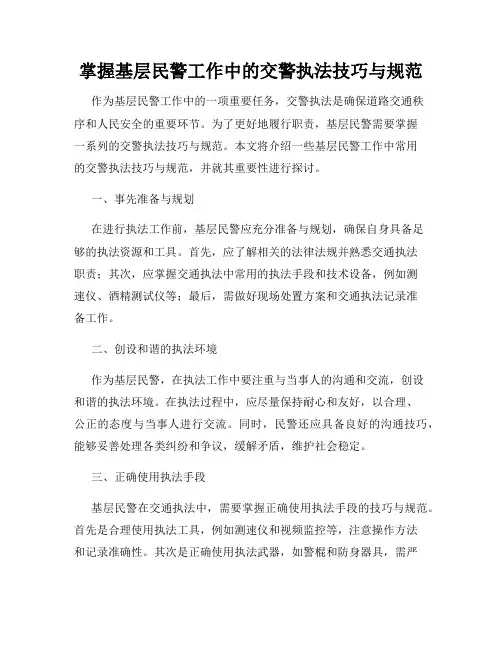 掌握基层民警工作中的交警执法技巧与规范

作为基层民警工作中的一项重要任务，交警执法是确保道路交通秩序和人民安全的重要环节。为了更好地履行职责，基层民警需要掌握一系列的交警执法技巧与规范。本文将介绍一些基层民警工作中常用的交警执法技巧与规范，并就其重要性进行探讨。

一、事先准备与规划

在进行执法工作前，基层民警应充分准备与规划，确保自身具备足够的执法资源和工具。首先，应了解相关的法律法规并熟悉交通执法职责；其次，应掌握交通执法中常用的执法手段和技术设备，例如测速仪、酒精测试仪等；最后，需做好现场处置方案和交通执法记录准备工作。

二、创设和谐的执法环境

作为基层民警，在执法工作中要注重与当事人的沟通和交流，创设和谐的执法环境。在执法过程中，应尽量保持耐心和友好，以合理、公正的态度与当事人进行交流。同时，民警还应具备良好的沟通技巧，能够妥善处理各类纠纷和争议，缓解矛盾，维护社会稳定。

三、正确使用执法手段

基层民警在交通执法中，需要掌握正确使用执法手段的技巧与规范。首先是合理使用执法工具，例如测速仪和视频监控等，注意操作方法和记录准确性。其次是正确使用执法武器，如警棍和防身器具，需严